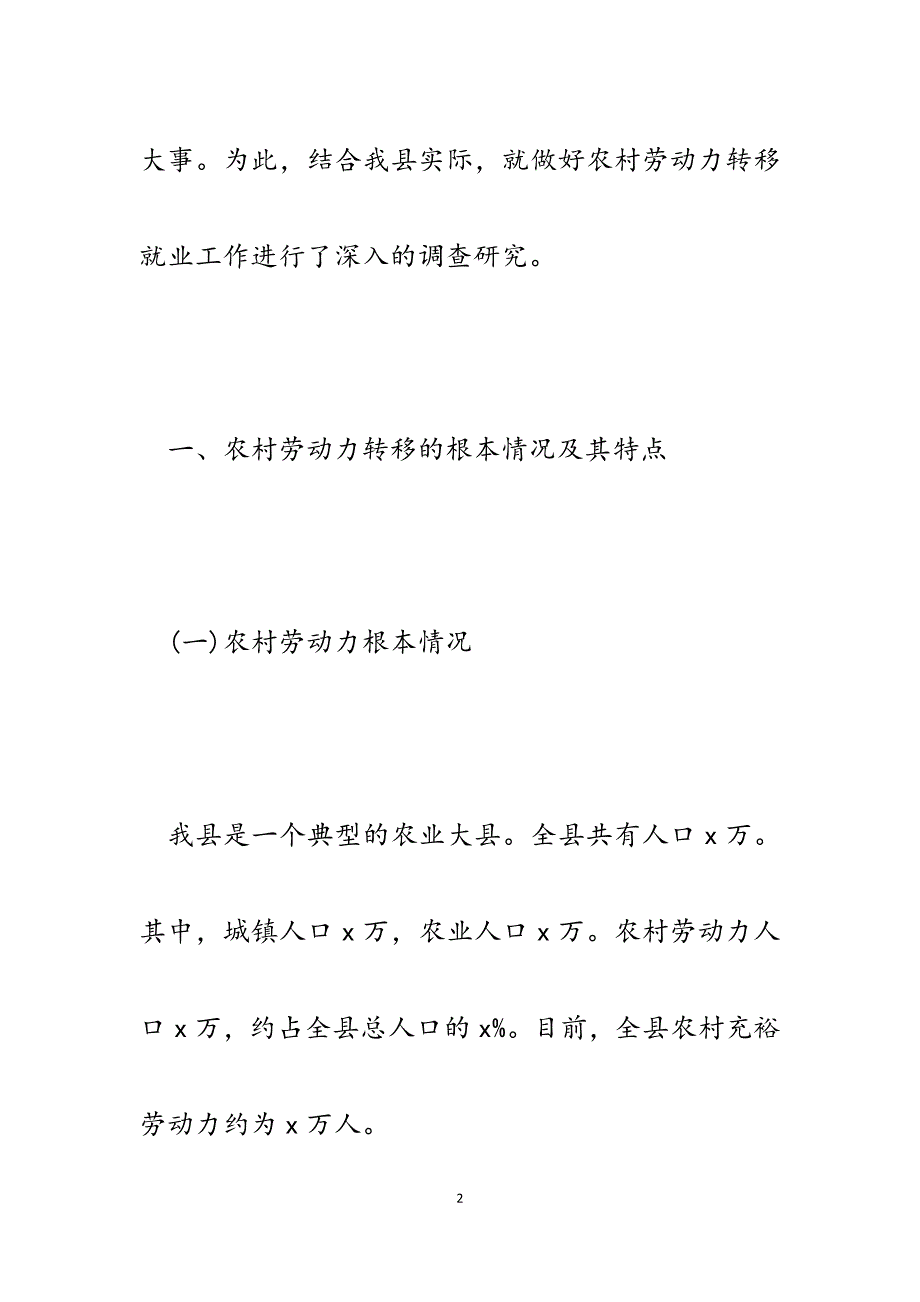 大事。为此，结合我县实际，就做好农村劳动力转移就业工作进行了深入的调查研究。

一、农村劳动力转移的根本情况及其特点

(一)农村劳动力根本情况

我县是一个典型的农业大县。全县共有人口 x 万。其中，城镇人口 x 万，农业人口 x 万。农村劳动力人口 x 万，约占全县总人口的 x%。目前，全县农村充裕劳动力约为 x 万人。

2